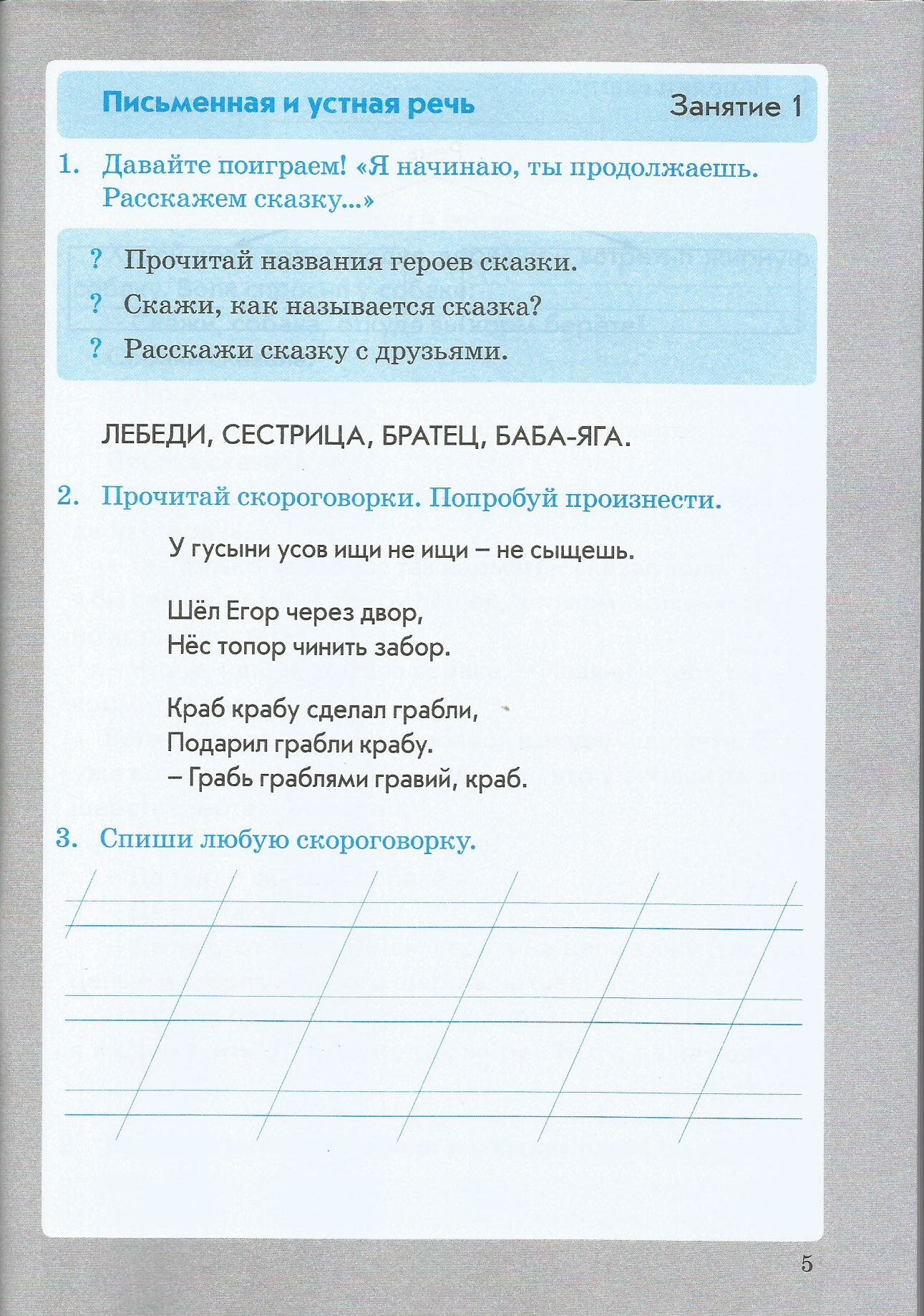 Письменная и устная речь

Занятие 1

1. Давайте поиграем! «Я начинаю, ты продолжаешь. Расскажем сказку...»

? Прочитай названия героев сказки.

? Скажи, как называется сказка?

? Расскажи сказку с друзьями.

ЛЕБЕДИ, СЕСТРИЦА, БРАТЕЦ, БАБА-ЯГА.

2. Прочитай скороговорки. Попробуй произнести.

У гусыни усов ищи не ищи – не сыщешь.

Шёл Егор через двор,
Нёс топор чинить забор.

Краб крабу сделал грабли,
Подарил грабли крабу.
– Грабь граблями гравий, краб.

3. Спиши любую скороговорку.

5